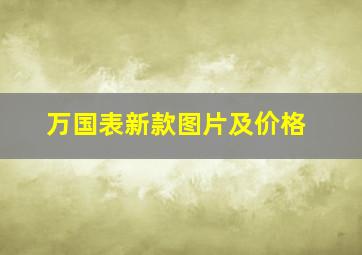 万国表新款图片及价格